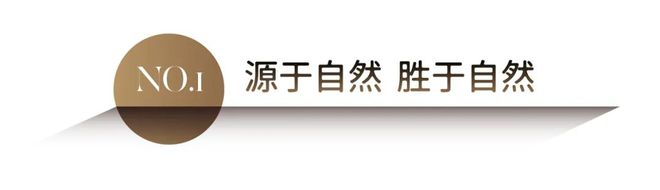 NO.1 源于自然 胜于自然